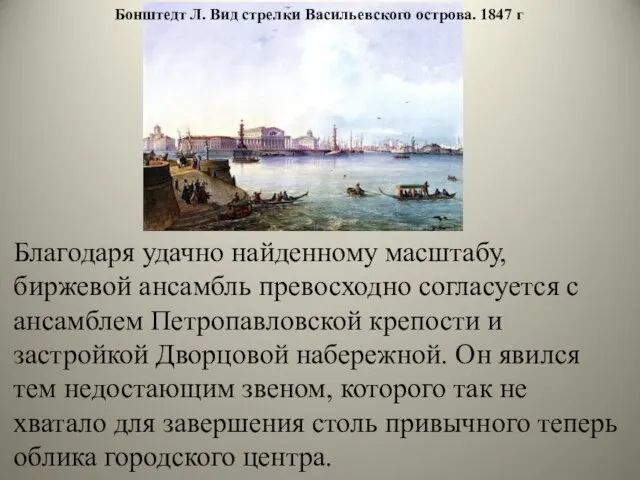 Бонштедт Л. Вид стрелки Васильевского острова. 1847 г

Благодаря удачно найденному масштабу, биржевой ансамбль превосходно согласуется с ансамблем Петропавловской крепости и застройкой Дворцовой набережной. Он явился тем недостающим звеном, которого так не хватало для завершения столь привычного теперь облика городского центра.